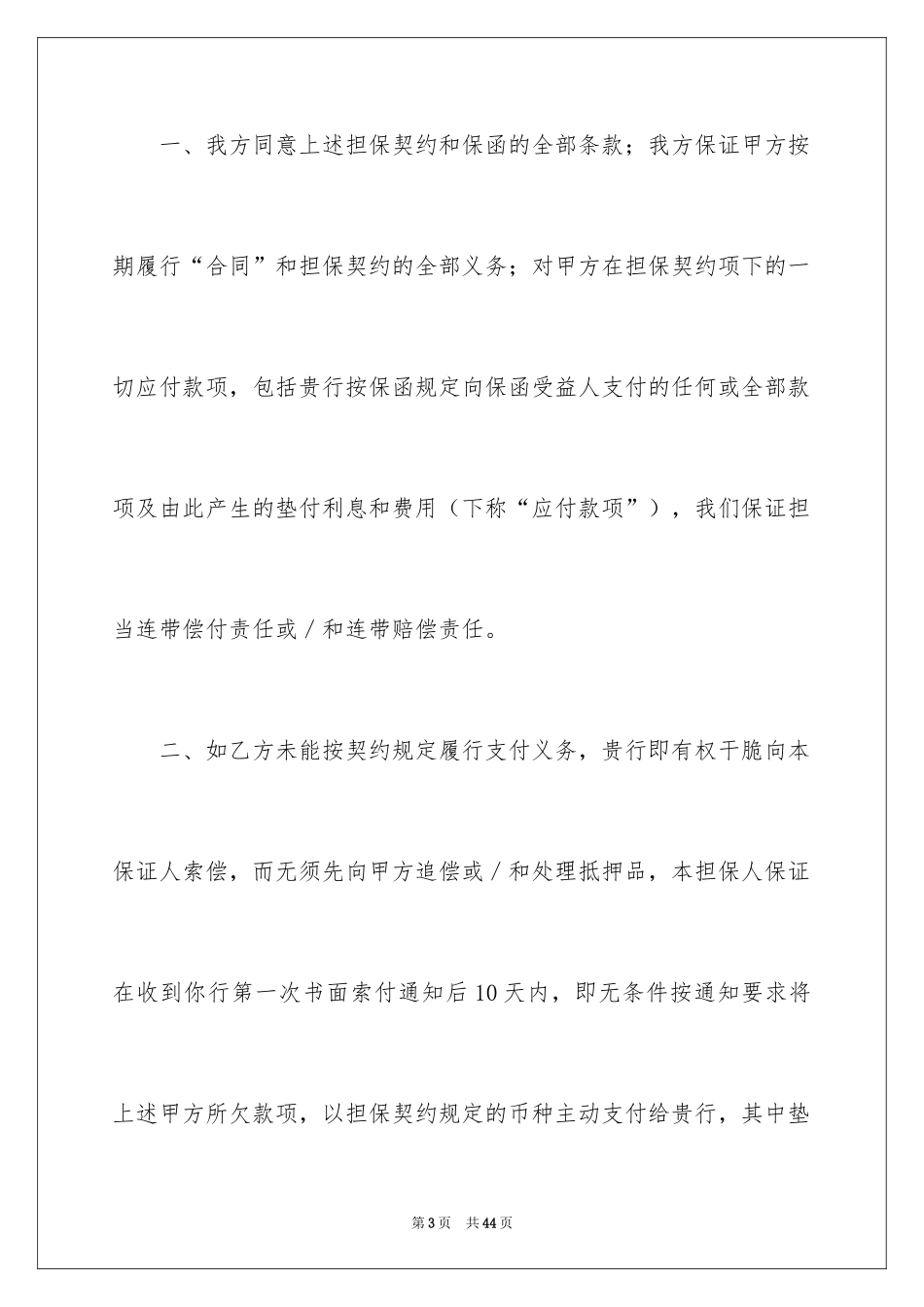 一、我方同意上述担保契约和保函的全部条款；我方保证甲方按期履行“合同”和担保契约的全部义务；对甲方在担保契约项下的一切应付款项，包括贵行按保函规定向保函受益人支付的任何或全部款项及由此产生的垫付利息和费用（下称“应付款项”），我们保证担当连带偿付责任或／和连带赔偿责任。

二、如乙方未能按契约规定履行支付义务，贵行即有权干脆向本保证人索偿，而无须先向甲方追偿或／和处理抵押品，本担保人保证在收到你行第一次书面索付通知后10天内，即无条件按通知要求将上述甲方所欠款项，以担保契约规定的币种主动支付给贵行，其中垫

第3页 共44页